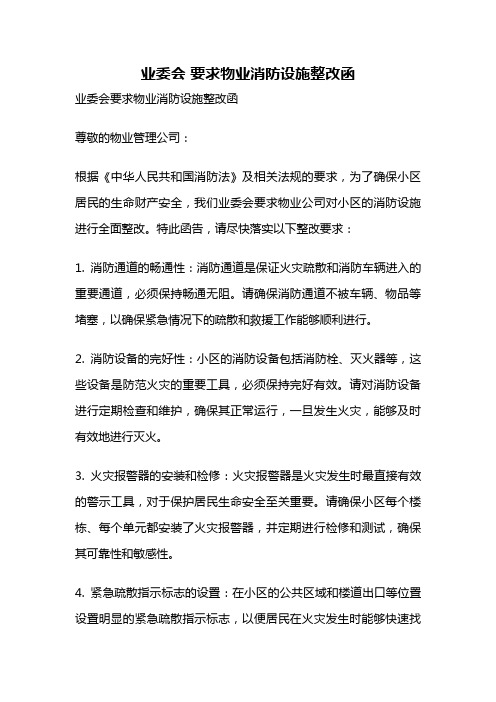 业委会 要求物业消防设施整改函

业委会要求物业消防设施整改函

尊敬的物业管理公司：

根据《中华人民共和国消防法》及相关法规的要求，为了确保小区居民的生命财产安全，我们业委会要求物业公司对小区的消防设施进行全面整改。特此函告，请尽快落实以下整改要求：

1. 消防通道的畅通性：消防通道是保证火灾疏散和消防车辆进入的重要通道，必须保持畅通无阻。请确保消防通道不被车辆、物品等堵塞，以确保紧急情况下的疏散和救援工作能够顺利进行。

2. 消防设备的完好性：小区的消防设备包括消防栓、灭火器等，这些设备是防范火灾的重要工具，必须保持完好有效。请对消防设备进行定期检查和维护，确保其正常运行，一旦发生火灾，能够及时有效地进行灭火。

3. 火灾报警器的安装和检修：火灾报警器是火灾发生时最直接有效的警示工具，对于保护居民生命安全至关重要。请确保小区每个楼栋、每个单元都安装了火灾报警器，并定期进行检修和测试，确保其可靠性和敏感性。

4. 紧急疏散指示标志的设置：在小区的公共区域和楼道出口等位置设置明显的紧急疏散指示标志，以便居民在火灾发生时能够快速找